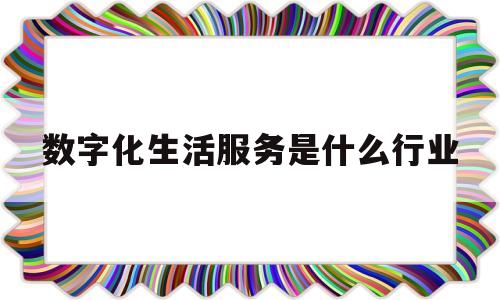 数字化生活服务是什么行业